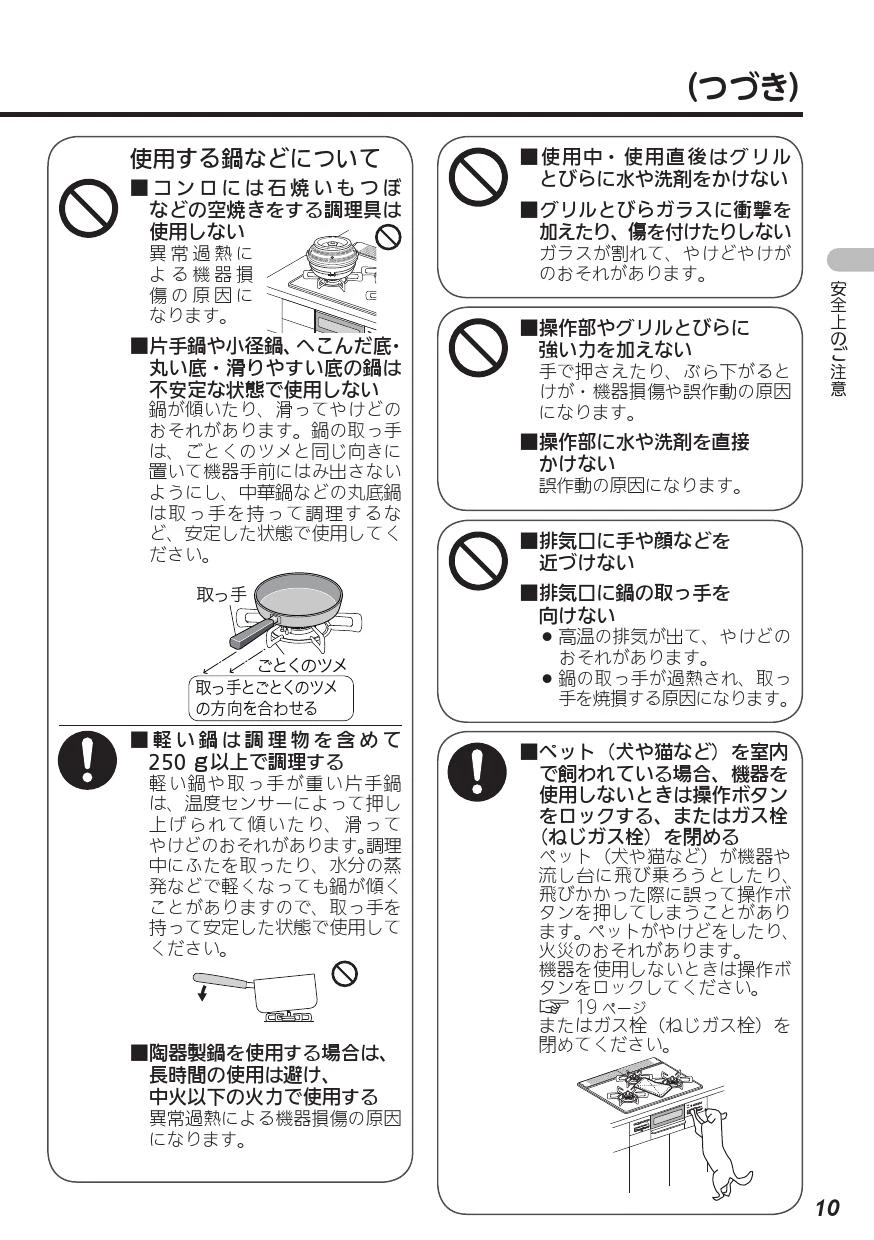 (つづき)

使用する鍋などについて

■コンロには石焼いもつぼなどの空焼きをする調理具は使用しない
異常過熱による機器損傷の原因になります。

■片手鍋や小径鍋、へこんだ底・丸い底・滑りやすい底の鍋は不安定な状態で使用しない
鍋が傾いたり、滑ってやけどのおそれがあります。鍋の取っ手は、ごとくのツメと同じ向きに置いて機器手前にはみ出さないようにし、中華鍋などの丸底鍋は取っ手を持って調理するなど、安定した状態で使用してください。

取っ手
ごとくのツメ
取っ手とごとくのツメの方向を合わせる

■軽い鍋は調理物を含めて250 g以上で調理する
軽い鍋や取っ手が重い片手鍋は、温度センサーによって押し上げられて傾いたり、滑ってやけどのおそれがあります。調理中にふたを取ったり、水分の蒸発などで軽くなっても鍋が傾くことがありますので、取っ手を持って安定した状態で使用してください。

■陶器製鍋を使用する場合は、長時間の使用は避け、中火以下の火力で使用する
異常過熱による機器損傷の原因になります。

■使用中・使用直後はグリルとびらに水や洗剤をかけない

■グリルとびらガラスに衝撃を加えたり、傷を付けたりしない
ガラスが割れて、やけどやけがのおそれがあります。

■操作部やグリルとびらに強い力を加えない
手で押さえたり、ぶら下がるとけが・機器損傷や誤作動の原因になります。

■操作部に水や洗剤を直接かけない
誤作動の原因になります。

■排気口に手や顔などを近づけない

■排気口に鍋の取っ手を向けない
● 高温の排気が出て、やけどのおそれがあります。
● 鍋の取っ手が過熱され、取っ手を焼損する原因になります。

■ペット(犬や猫など)を室内で飼われている場合、機器を使用しないときは操作ボタンをロックする、またはガス栓(ねじガス栓)を閉める
ペット(犬や猫など)が機器や流し台に飛び乗ろうとしたり、飛びかかった際に誤って操作ボタンを押してしまうことがあります。ペットがやけどをしたり、火災のおそれがあります。
機器を使用しないときは操作ボタンをロックしてください。
☞ 19 ページ
またはガス栓(ねじガス栓)を閉めてください。

安全上のご注意

10